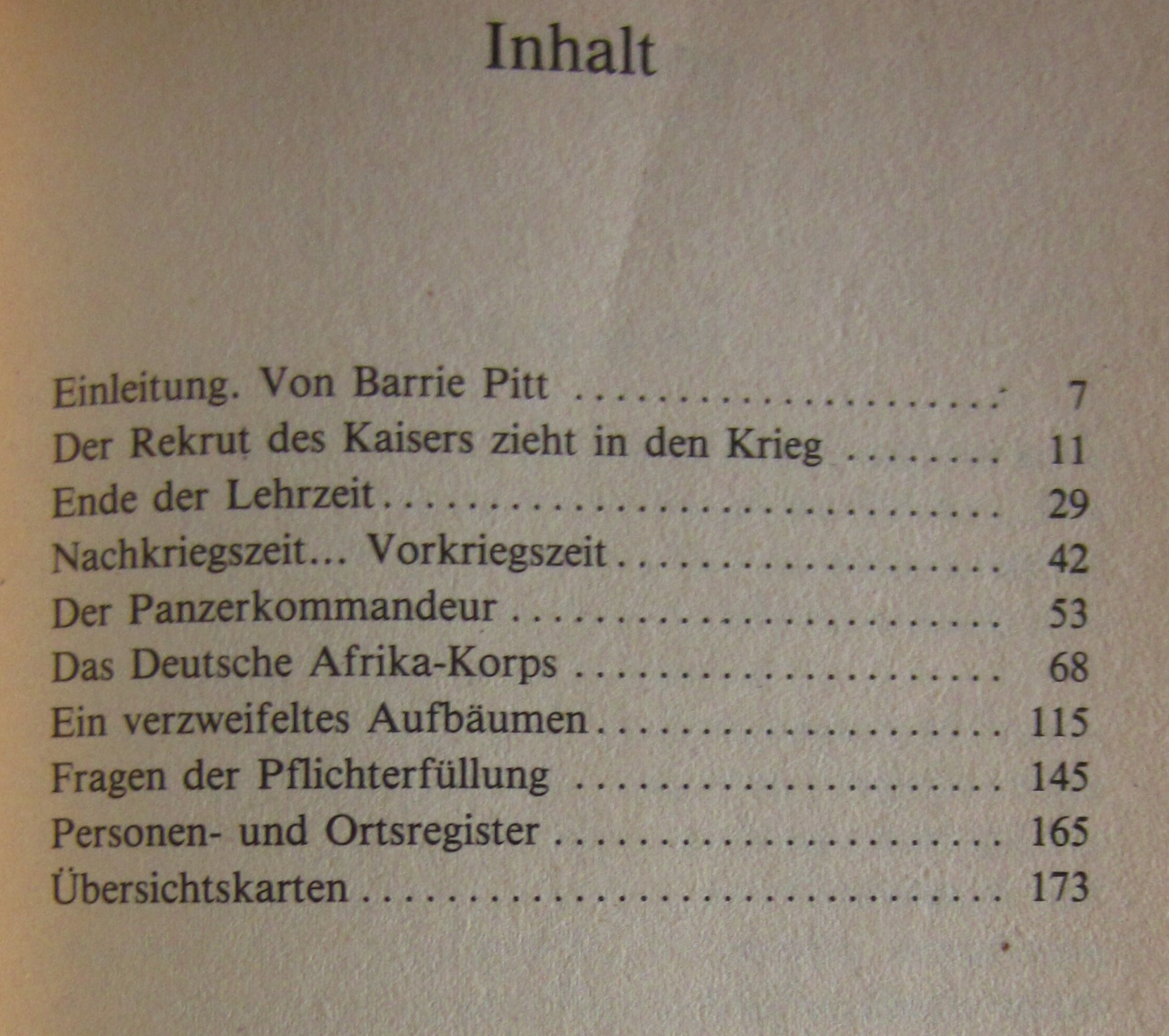 Inhalt

Einleitung. Von Barrie Pitt 7
Der Rekrut des Kaisers zieht in den Krieg 11
Ende der Lehrzeit 29
Nachkriegszeit... Vorkriegszeit 42
Der Panzerkommandeur 53
Das Deutsche Afrika-Korps 68
Ein verzweifeltes Aufbäumen 115
Fragen der Pflichterfüllung 145
Personen- und Ortsregister 165
Übersichtskarten 173